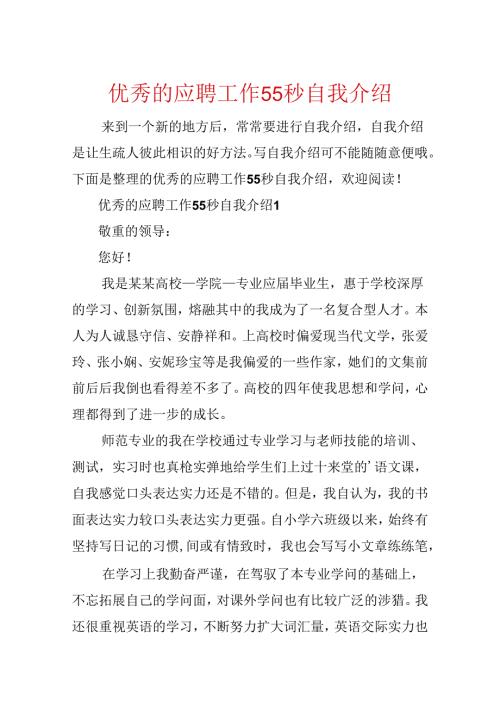 优秀的应聘工作55秒自我介绍

来到一个新的地方后，常常要进行自我介绍，自我介绍是让生疏人彼此相识的好方法。写自我介绍可不能随随意便哦。下面是整理的优秀的应聘工作55秒自我介绍，欢迎阅读！

优秀的应聘工作55秒自我介绍1

敬重的领导：

您好！

我是某某高校—学院—专业应届毕业生，惠于学校深厚的学习、创新氛围，熔融其中的我成为了一名复合型人才。本人为人诚恳守信、安静祥和。上高校时偏爱现当代文学，张爱玲、张小娴、安妮珍宝等是我偏爱的一些作家，她们的文集前前后后我倒也看得差不多了。高校的四年使我思想和学问，心理都得到了进一步的成长。

师范专业的我在学校通过专业学习与老师技能的培训、测试，实习时也真枪实弹地给学生们上过十来堂的’语文课，自我感觉口头表达实力还是不错的。但是，我自认为，我的书面表达实力较口头表达实力更强。自小学六班级以来，始终有坚持写日记的习惯,间或有情致时，我也会写写小文章练练笔，

在学习上我勤奋严谨，在驾驭了本专业学问的基础上，不忘拓展自己的学问面，对课外学问也有比较广泛的涉猎。我还很重视英语的学习，不断努力扩大词汇量，英语交际实力也